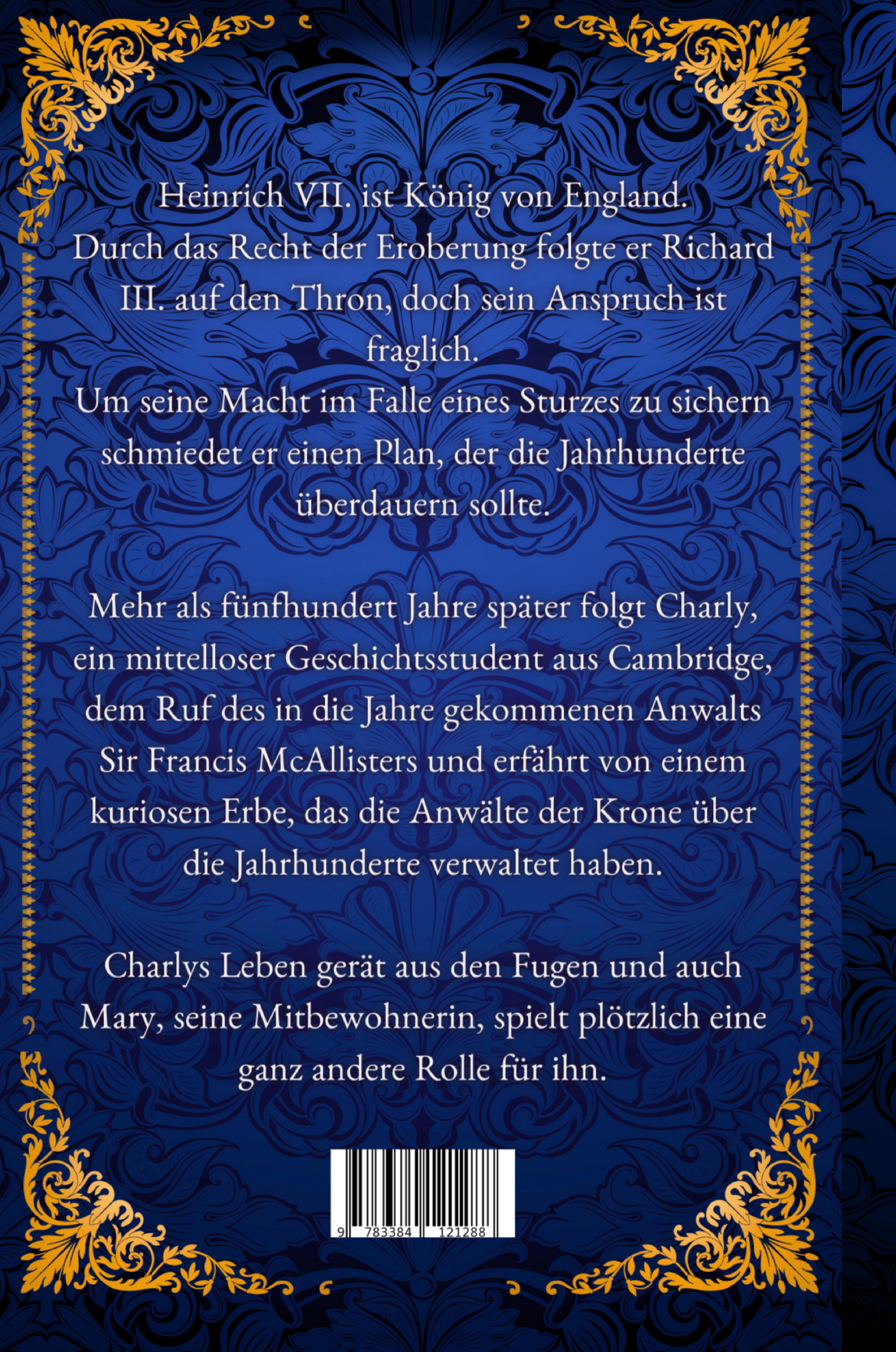 Heinrich VII. ist König von England.
Durch das Recht der Eroberung folgte er Richard III. auf den Thron, doch sein Anspruch ist fraglich.
Um seine Macht im Falle eines Sturzes zu sichern schmiedet er einen Plan, der die Jahrhunderte überdauern sollte.

Mehr als fünfhundert Jahre später folgt Charly, ein mittelloser Geschichtsstudent aus Cambridge, dem Ruf des in die Jahre gekommenen Anwalts Sir Francis McAllisters und erfährt von einem kuriosen Erbe, das die Anwälte der Krone über die Jahrhunderte verwaltet haben.

Charlys Leben gerät aus den Fugen und auch Mary, seine Mitbewohnerin, spielt plötzlich eine ganz andere Rolle für ihn.

9 783384 121288